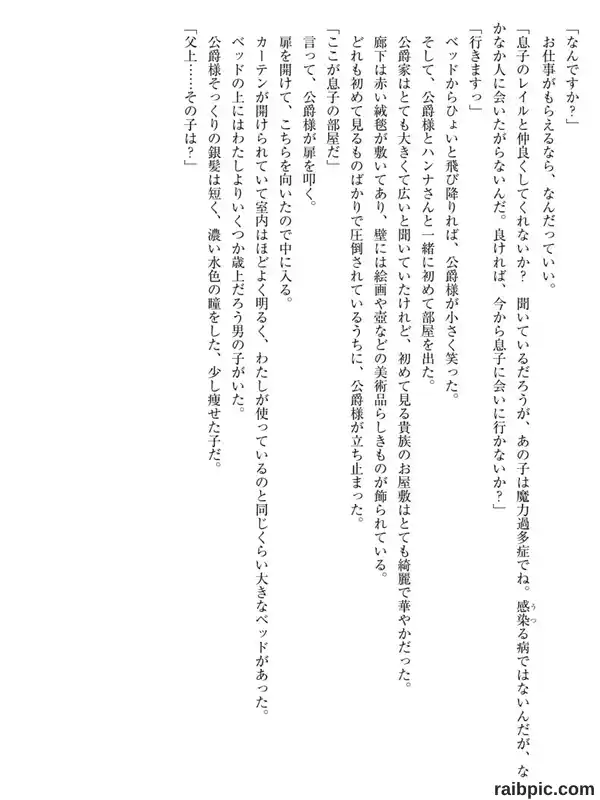 「なんですか？」

お仕事がもらえるなら、なんだっていい。

「息子のレイルと仲良くしてくれないか？　聞いているだろうが、あの子は魔力過多症でね。感染る病ではないんだが、なかなか人に会いたがらないんだ。良ければ、今から息子に会いに行かないか？」

「行きますっ」

ベッドからひょいと飛び降りれば、公爵様が小さく笑った。

そして、公爵様とハンナさんと一緒に初めて部屋を出た。

公爵家はとても大きくて広いと聞いていたけれど、初めて見る貴族のお屋敷はとても綺麗で華やかだった。

廊下は赤い絨毯が敷いてあり、壁には絵画や壺などの美術品らしきものが飾られている。

どれも初めて見るものばかりで圧倒されているうちに、公爵様が立ち止まった。

「ここが息子の部屋だ」

言って、公爵様が扉を叩く。

扉を開けて、こちらを向いたので中に入る。

カーテンが開けられていて室内はほどよく明るく、わたしが使っているのと同じくらい大きなベッドがあった。

ベッドの上にはわたしよりいくつか歳上だろう男の子がいた。

公爵様そっくりの銀髪は短く、濃い水色の瞳をした、少し痩せた子だ。

「父上……その子は？」

raibpic.com